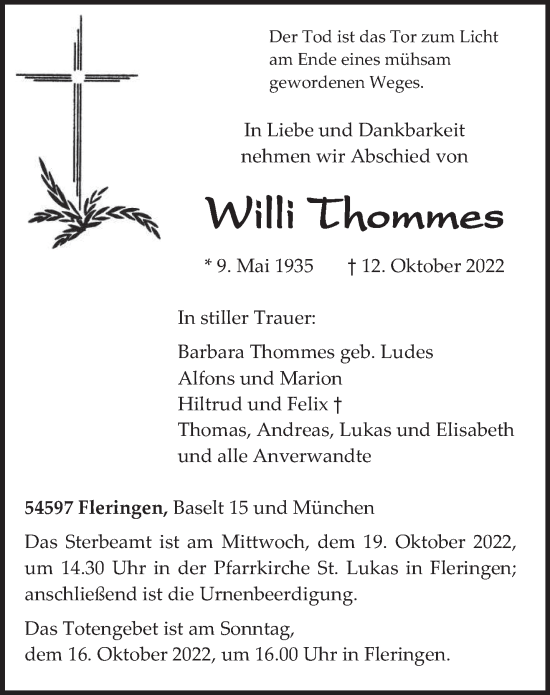 Der Tod ist das Tor zum Licht
am Ende eines mühsam
gewordenen Weges.

In Liebe und Dankbarkeit
nehmen wir Abschied von

Willi Thommes

* 9. Mai 1935 † 12. Oktober 2022

In stiller Trauer:

Barbara Thommes geb. Ludes
Alfons und Marion
Hiltrud und Felix †
Thomas, Andreas, Lukas und Elisabeth
und alle Anverwandte

54597 Fleringen, Baselt 15 und München

Das Sterbeamt ist am Mittwoch, dem 19. Oktober 2022, um 14.30 Uhr in der Pfarrkirche St. Lukas in Fleringen; anschließend ist die Urnenbeerdigung.

Das Totengebet ist am Sonntag, dem 16. Oktober 2022, um 16.00 Uhr in Fleringen.